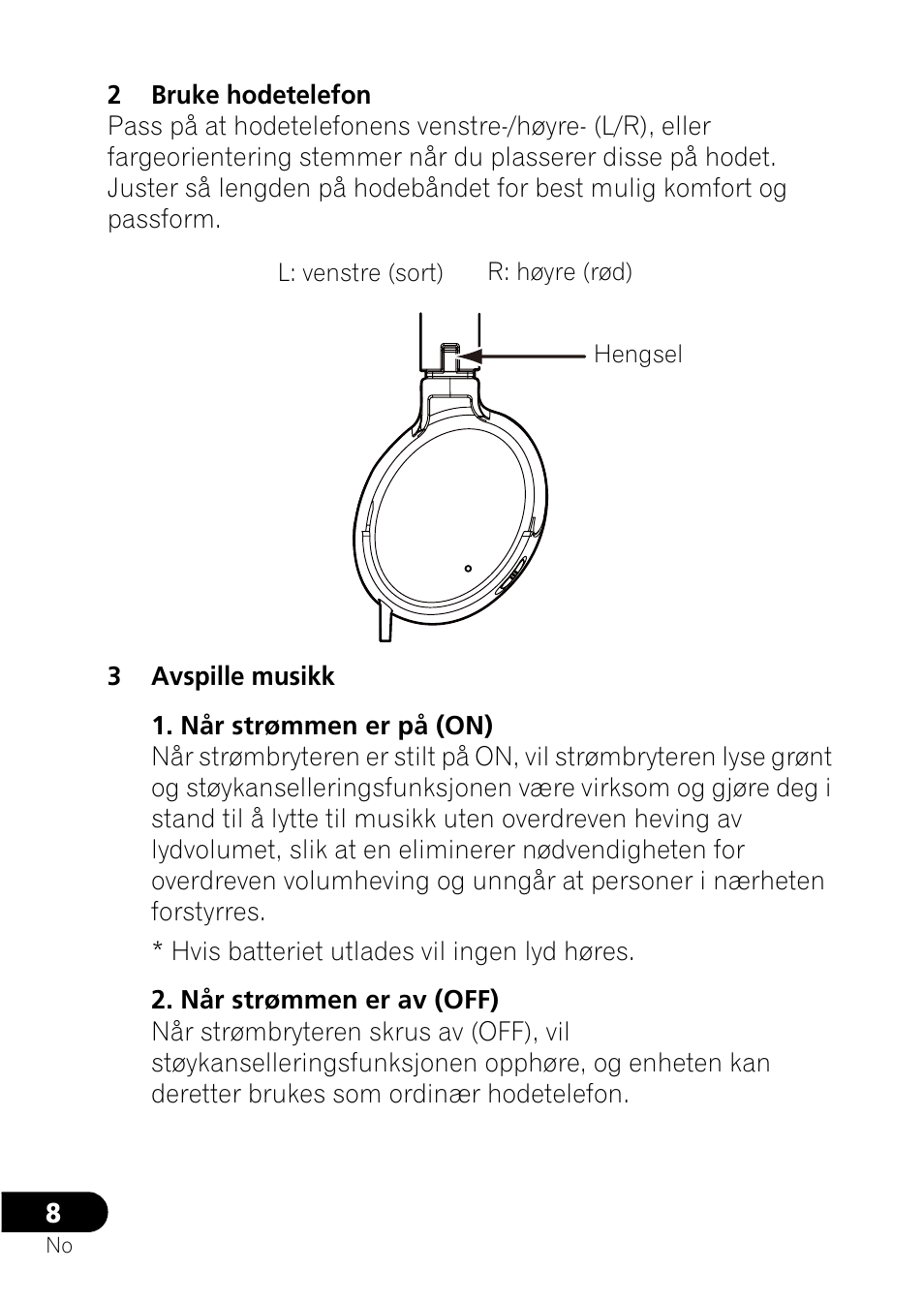 2 Bruke hodetelefon
Pass på at hodetelefonens venstre-/høyre- (L/R), eller fargeorientering stemmer når du plasserer disse på hodet. Juster så lengden på hodebåndet for best mulig komfort og passform.

L: venstre (sort)

R: høyre (rød)

Hengsel

3 Avspille musikk

1. Når strømmen er på (ON)
Når strømbryteren er stilt på ON, vil strømbryteren lyse grønt og støykanselleringsfunksjonen være virksom og gjøre deg i stand til å lytte til musikk uten overdreven heving av lydvolumet, slik at en eliminerer nødvendigheten for overdreven volumheving og unngår at personer i nærheten forstyrres.

* Hvis batteriet utlades vil ingen lyd høres.

2. Når strømmen er av (OFF)
Når strømbryteren skrus av (OFF), vil støykanselleringsfunksjonen opphøre, og enheten kan deretter brukes som ordinær hodetelefon.

8
No